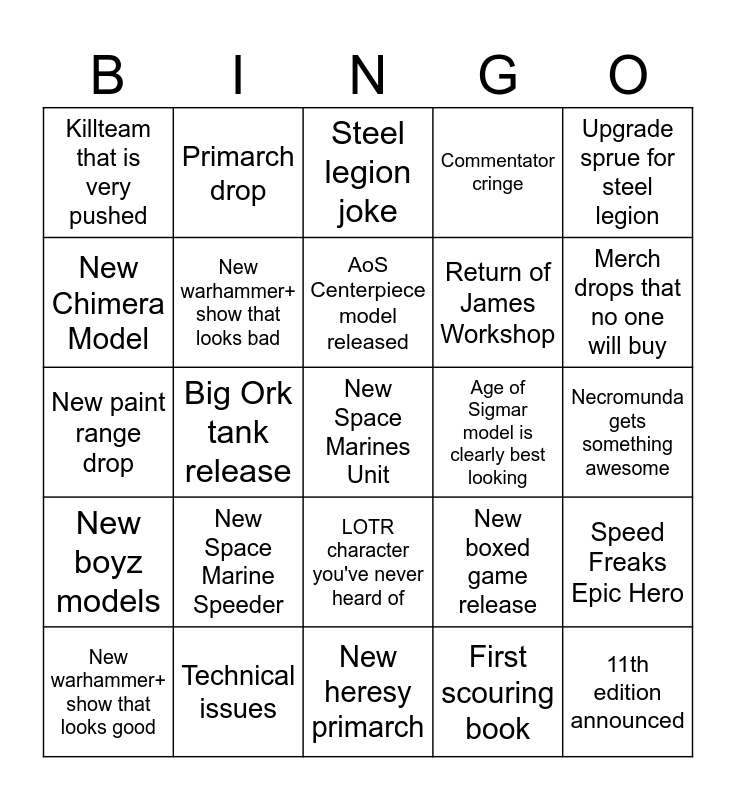 | B | I | N | G | O |
|---|---|---|---|---|
| Killteam that is very pushed | Primarch drop | Steel legion joke | Commentator cringe | Upgrade sprue for steel legion |
| New Chimera Model | New warhammer+ show that looks bad | AoS Centerpiece model released | Return of James Workshop | Merch drops that no one will buy |
| New paint range drop | Big Ork tank release | New Space Marines Unit | Age of Sigmar model is clearly best looking | Necromunda gets something awesome |
| New boyz models | New Space Marine Speeder | LOTR character you've never heard of | New boxed game release | Speed Freaks Epic Hero |
| New warhammer+ show that looks good | Technical issues | New heresy primarch | First scouring book | 11th edition announced |